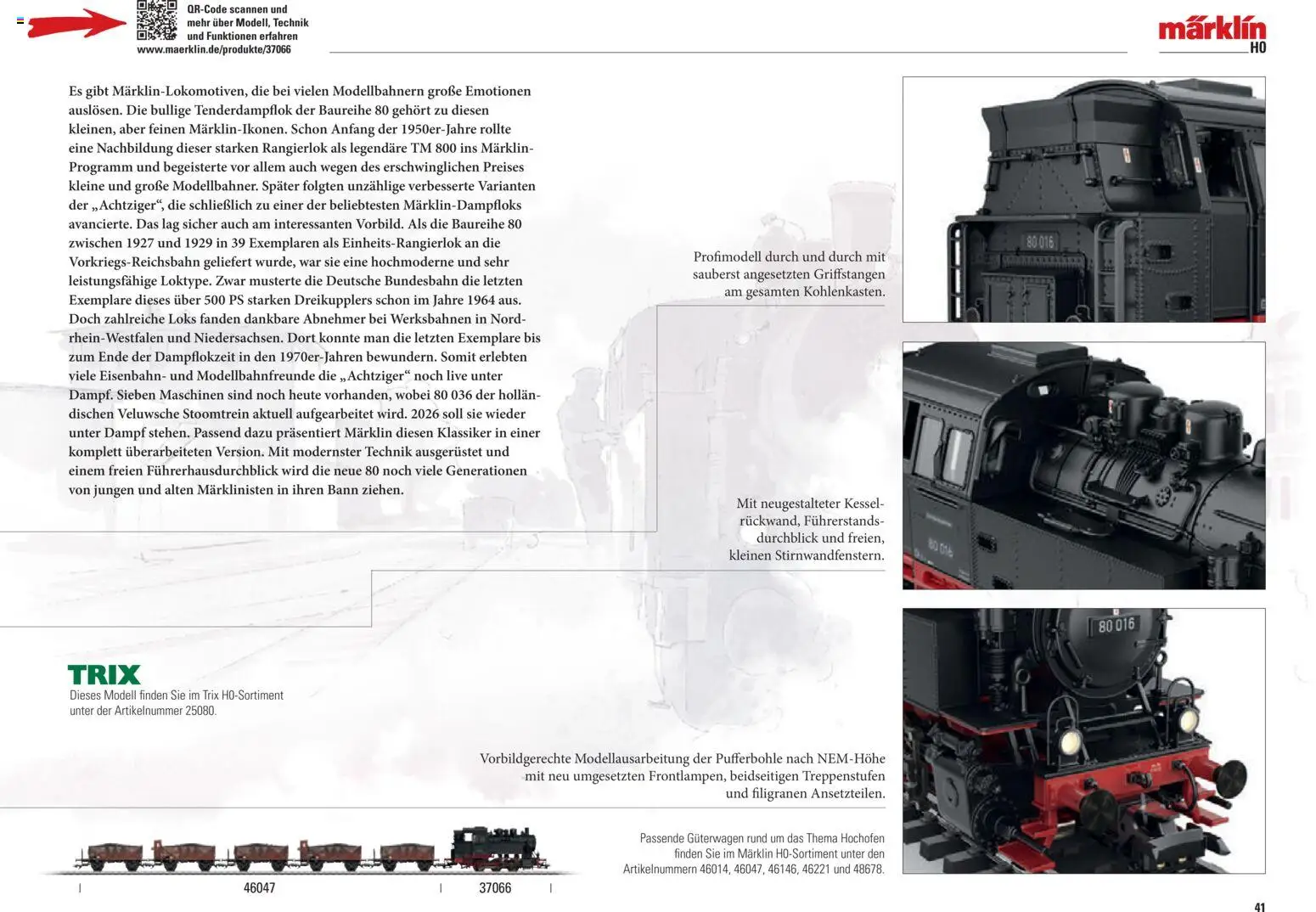 QR-Code scannen und mehr über Modell, Technik und Funktionen erfahren
www.maerklin.de/produkte/37066

märklin
H0

Es gibt Märklin-Lokomotiven, die bei vielen Modellbahnern große Emotionen auslösen. Die bullige Tenderdampflok der Baureihe 80 gehört zu diesen kleinen, aber feinen Märklin-Ikonen. Schon Anfang der 1950er-Jahre rollte eine Nachbildung dieser starken Rangierlok als legendäre TM 800 ins Märklin-Programm und begeisterte vor allem auch wegen des erschwinglichen Preises kleine und große Modellbahner. Später folgten unzählige verbesserte Varianten der „Achtziger“, die schließlich zu einer der beliebtesten Märklin-Dampfloks avancierte. Das lag sicher auch am interessanten Vorbild. Als die Baureihe 80 zwischen 1927 und 1929 in 39 Exemplaren als Einheits-Rangierlok an die Vorkriegs-Reichsbahn geliefert wurde, war sie eine hochmoderne und sehr leistungsfähige Loktype. Zwar musterte die Deutsche Bundesbahn die letzten Exemplare dieses über 500 PS starken Dreikupplers schon im Jahre 1964 aus. Doch zahlreiche Loks fanden dankbare Abnehmer bei Werksbahnen in Nordrhein-Westfalen und Niedersachsen. Dort konnte man die letzten Exemplare bis zum Ende der Dampflokzeit in den 1970er-Jahren bewundern. Somit erlebten viele Eisenbahn- und Modellbahnfreunde die „Achtziger“ noch live unter Dampf. Sieben Maschinen sind noch heute vorhanden, wobei 80 036 der holländischen Veluwsche Stoomtrein aktuell aufgearbeitet wird. 2026 soll sie wieder unter Dampf stehen. Passend dazu präsentiert Märklin diesen Klassiker in einer komplett überarbeiteten Version. Mit modernster Technik ausgerüstet und einem freien Führerhausdurchblick wird die neue 80 noch viele Generationen von jungen und alten Märklinisten in ihren Bann ziehen.

Profimodell durch und durch mit sauberst angesetzten Griffstangen am gesamten Kohlenkasten.

80 016

Mit neugestalteter Kesselrückwand, Führerstandsdurchblick und freien, kleinen Stirnwandfenstern.

80 016

TRIX
Dieses Modell finden Sie im Trix H0-Sortiment unter der Artikelnummer 25080.

Vorbildgerechte Modellausarbeitung der Pufferbohle nach NEM-Höhe mit neu umgesetzten Frontlampen, beidseitigen Treppenstufen und filigranen Ansetzteilen.

80 016

Passende Güterwagen rund um das Thema Hochofen finden Sie im Märklin H0-Sortiment unter den Artikelnummern 46014, 46047, 46146, 46221 und 48678.

46047
37066

41